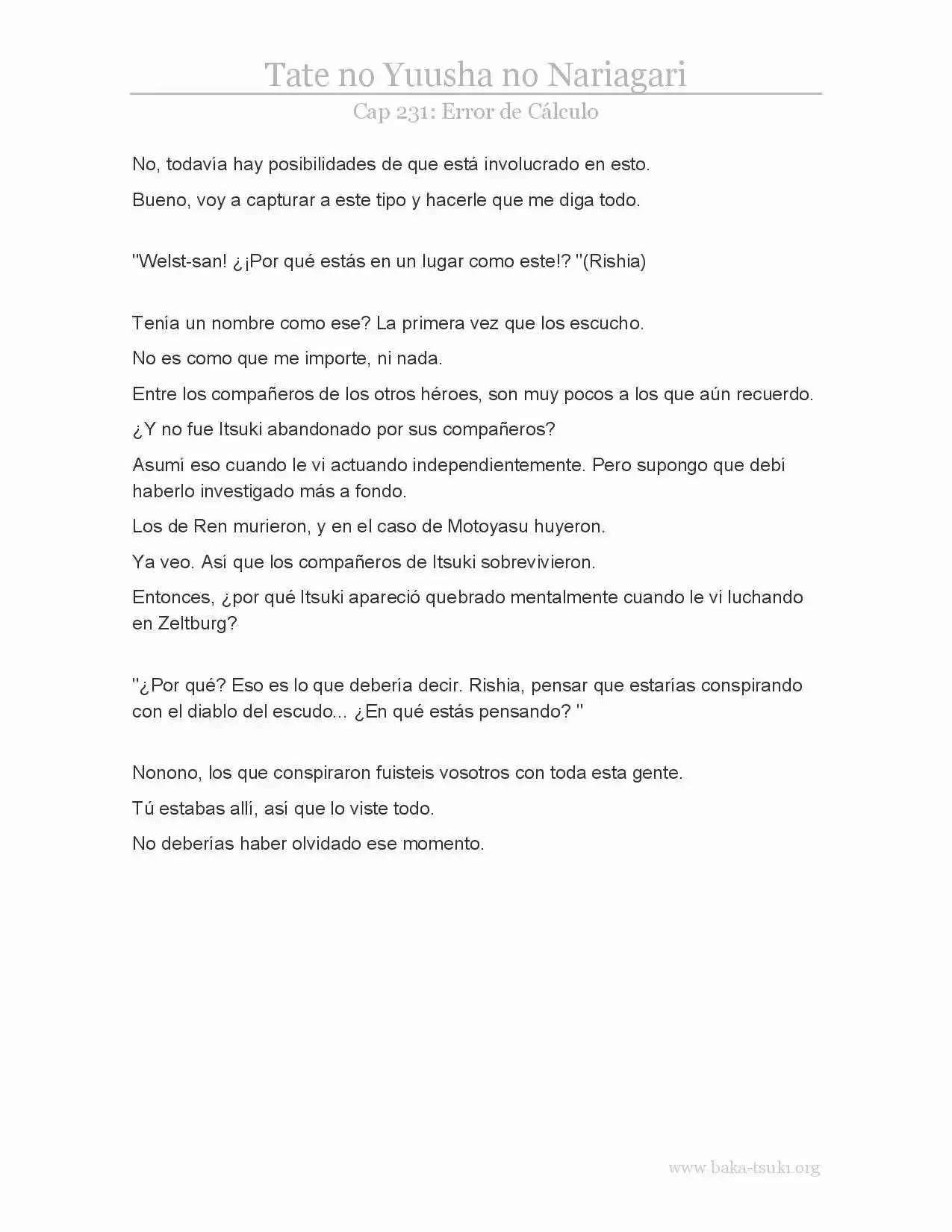 Tate no Yuusha no Nariagari
Cap 231: Error de Cálculo

No, todavía hay posibilidades de que está involucrado en esto.

Bueno, voy a capturar a este tipo y hacerle que me diga todo.

"Welst-san! ¿¡Por qué estás en un lugar como este!? "(Rishia)

Tenía un nombre como ese? La primera vez que los escucho.

No es como que me importe, ni nada.

Entre los compañeros de los otros héroes, son muy pocos a los que aún recuerdo.

¿Y no fue Itsuki abandonado por sus compañeros?

Asumí eso cuando le vi actuando independientemente. Pero supongo que debí haberlo investigado más a fondo.

Los de Ren murieron, y en el caso de Motoyasu huyeron.

Ya veo. Así que los compañeros de Itsuki sobrevivieron.

Entonces, ¿por qué Itsuki apareció quebrado mentalmente cuando le vi luchando en Zeltburg?

"¿Por qué? Eso es lo que debería decir. Rishia, pensar que estarías conspirando con el diablo del escudo... ¿En qué estás pensando? "

Nonono, los que conspiraron fuisteis vosotros con toda esta gente.

Tú estabas allí, así que lo viste todo.

No deberías haber olvidado ese momento.

www.baka-tsuki.org